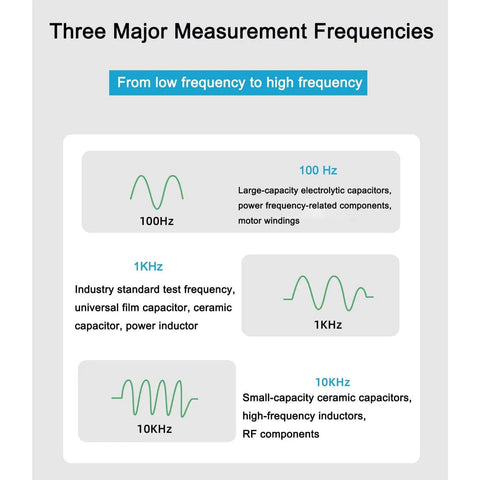 Three Major Measurement Frequencies

From low frequency to high frequency

100Hz

100 Hz

Large-capacity electrolytic capacitors, power frequency-related components, motor windings

1KHz

Industry standard test frequency, universal film capacitor, ceramic capacitor, power inductor

1KHz

10KHz

10KHz

Small-capacity ceramic capacitors, high-frequency inductors, RF components